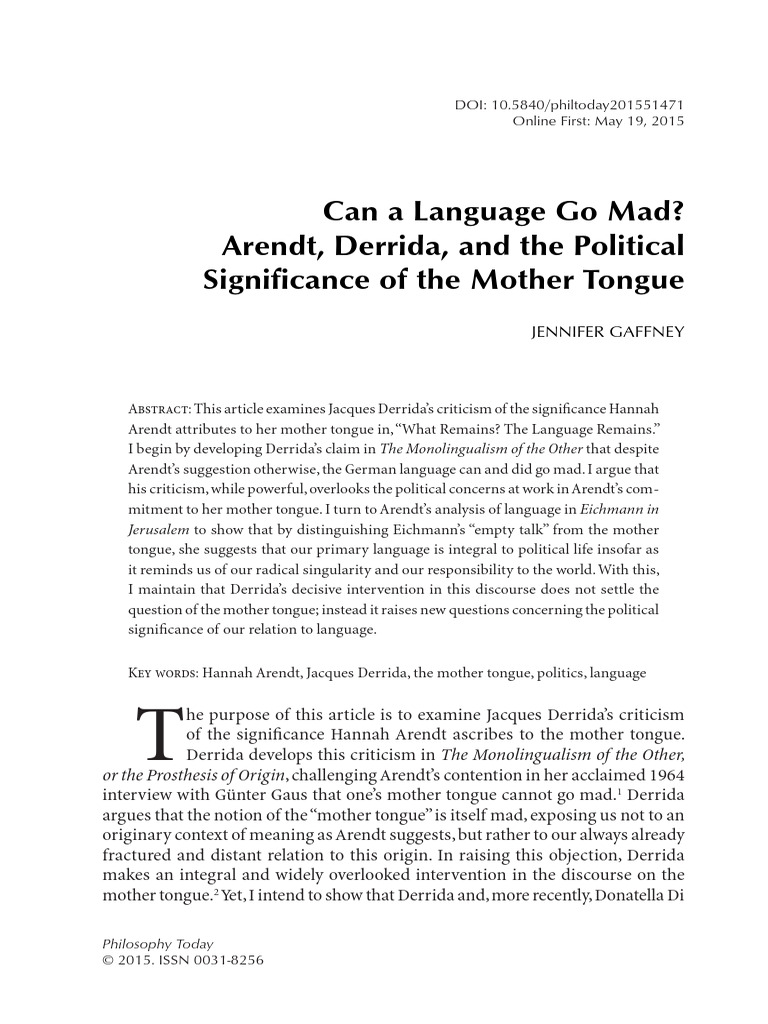 DOI: 10.5840/philtoday201551471
Online First: May 19, 2015

Can a Language Go Mad? Arendt, Derrida, and the Political Significance of the Mother Tongue

JENNIFER GAFFNEY

Abstract: This article examines Jacques Derrida's criticism of the significance Hannah Arendt attributes to her mother tongue in, "What Remains? The Language Remains." I begin by developing Derrida's claim in The Monolingualism of the Other that despite Arendt's suggestion otherwise, the German language can and did go mad. I argue that his criticism, while powerful, overlooks the political concerns at work in Arendt's commitment to her mother tongue. I turn to Arendt's analysis of language in Eichmann in Jerusalem to show that by distinguishing Eichmann's "empty talk" from the mother tongue, she suggests that our primary language is integral to political life insofar as it reminds us of our radical singularity and our responsibility to the world. With this, I maintain that Derrida's decisive intervention in this discourse does not settle the question of the mother tongue; instead it raises new questions concerning the political significance of our relation to language.

Key words: Hannah Arendt, Jacques Derrida, the mother tongue, politics, language

The purpose of this article is to examine Jacques Derrida's criticism of the significance Hannah Arendt ascribes to the mother tongue. Derrida develops this criticism in The Monolingualism of the Other, or the Prosthesis of Origin, challenging Arendt's contention in her acclaimed 1964 interview with Günter Gaus that one's mother tongue cannot go mad.$^1$ Derrida argues that the notion of the "mother tongue" is itself mad, exposing us not to an originary context of meaning as Arendt suggests, but rather to our always already fractured and distant relation to this origin. In raising this objection, Derrida makes an integral and widely overlooked intervention in the discourse on the mother tongue.$^2$ Yet, I intend to show that Derrida and, more recently, Donatella Di

Philosophy Today
© 2015. ISSN 0031-8256